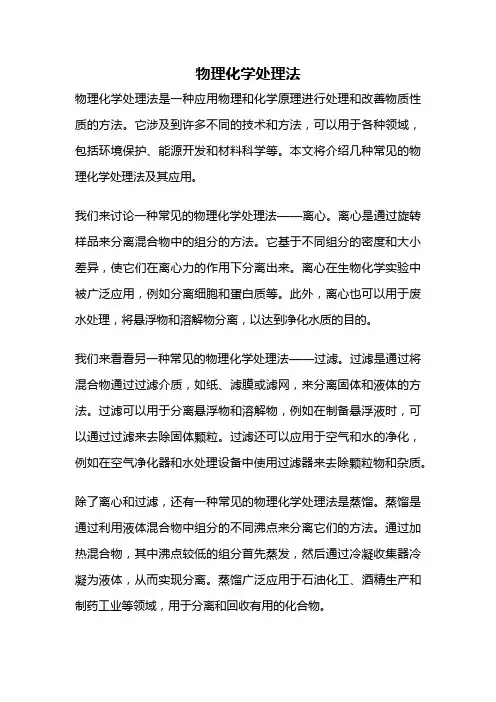 物理化学处理法

物理化学处理法是一种应用物理和化学原理进行处理和改善物质性质的方法。它涉及到许多不同的技术和方法，可以用于各种领域，包括环境保护、能源开发和材料科学等。本文将介绍几种常见的物理化学处理法及其应用。

我们来讨论一种常见的物理化学处理法——离心。离心是通过旋转样品来分离混合物中的组分的方法。它基于不同组分的密度和大小差异，使它们在离心力的作用下分离出来。离心在生物化学实验中被广泛应用，例如分离细胞和蛋白质等。此外，离心也可以用于废水处理，将悬浮物和溶解物分离，以达到净化水质的目的。

我们来看看另一种常见的物理化学处理法——过滤。过滤是通过将混合物通过过滤介质，如纸、滤膜或滤网，来分离固体和液体的方法。过滤可以用于分离悬浮物和溶解物，例如在制备悬浮液时，可以通过过滤来去除固体颗粒。过滤还可以应用于空气和水的净化，例如在空气净化器和水处理设备中使用过滤器来去除颗粒物和杂质。

除了离心和过滤，还有一种常见的物理化学处理法是蒸馏。蒸馏是通过利用液体混合物中组分的不同沸点来分离它们的方法。通过加热混合物，其中沸点较低的组分首先蒸发，然后通过冷凝收集器冷凝为液体，从而实现分离。蒸馏广泛应用于石油化工、酒精生产和制药工业等领域，用于分离和回收有用的化合物。